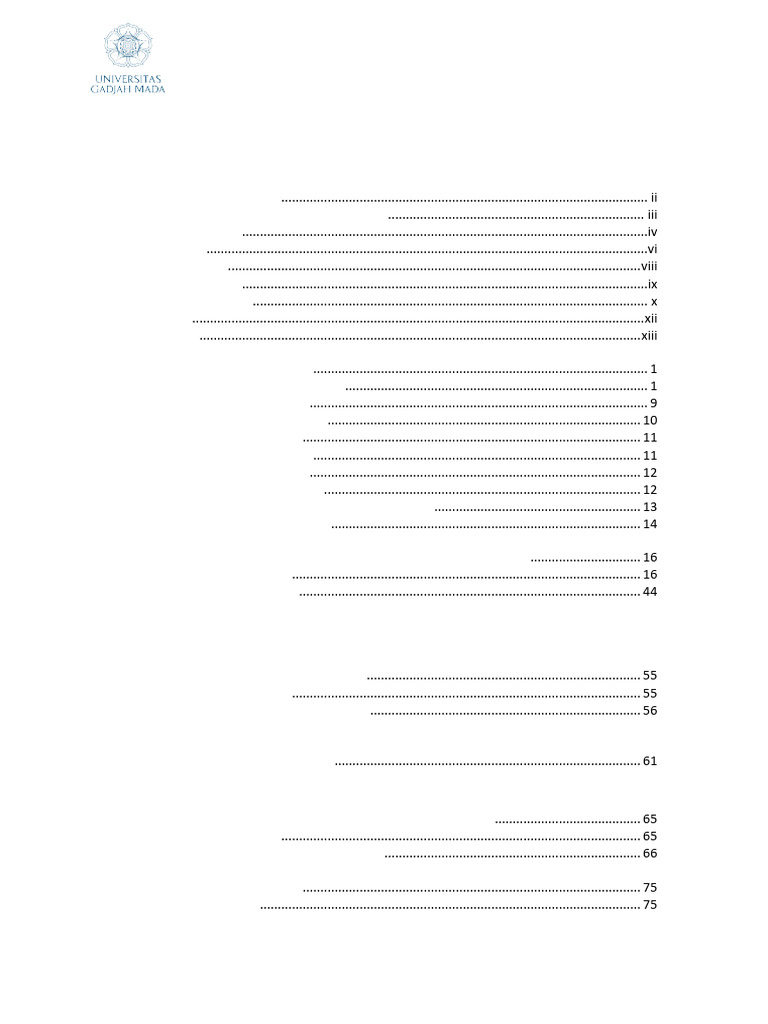 UNIVERSITAS
GADJAH MADA

ii
iii
iv
vi
viii
ix
x
xii
xiii

1
1
9
10
11
11
12
12
13
14

16
16
44

55
55
56

61

65
65
66

75
75